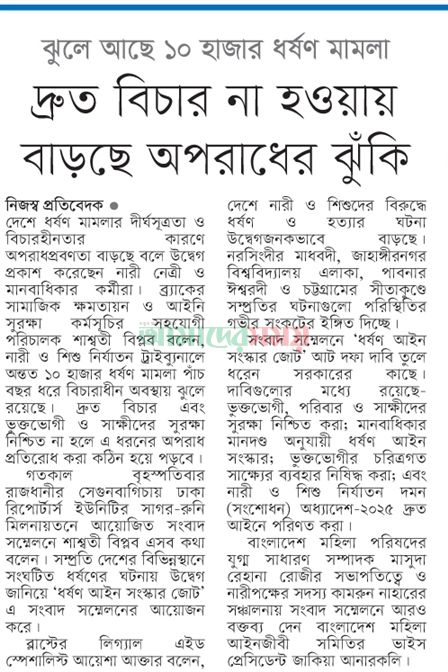 ঝুলে আছে ১০ হাজার ধর্ষণ মামলা

দ্রুত বিচার না হওয়ায় বাড়ছে অপরাধের ঝুঁকি

নিজস্ব প্রতিবেদক ●
দেশে ধর্ষণ মামলার দীর্ঘসূত্রতা ও বিচারহীনতার কারণে অপরাধপ্রবণতা বাড়ছে বলে উদ্বেগ প্রকাশ করেছেন নারী নেত্রী ও মানবাধিকার কর্মীরা। ব্র্যাকের সামাজিক ক্ষমতায়ন ও আইনি সুরক্ষা কর্মসূচির সহযোগী পরিচালক শাশ্বতী বিপ্লব বলেন, নারী ও শিশু নির্যাতন ট্রাইব্যুনালে অন্তত ১০ হাজার ধর্ষণ মামলা পাঁচ বছর ধরে বিচারাধীন অবস্থায় ঝুলে রয়েছে। দ্রুত বিচার এবং ভুক্তভোগী ও সাক্ষীদের সুরক্ষা নিশ্চিত না হলে এ ধরনের অপরাধ প্রতিরোধ করা কঠিন হয়ে পড়বে।

গতকাল বৃহস্পতিবার রাজধানীর সেগুনবাগিচায় ঢাকা রিপোর্টার্স ইউনিটির সাগর-রুনি মিলনায়তনে আয়োজিত সংবাদ সম্মেলনে শাশ্বতী বিপ্লব এসব কথা বলেন। সম্প্রতি দেশের বিভিন্নস্থানে সংঘটিত ধর্ষণের ঘটনায় উদ্বেগ জানিয়ে 'ধর্ষণ আইন সংস্কার জোট' এ সংবাদ সম্মেলনের আয়োজন করে।

ব্লাস্টের লিগ্যাল এইড স্পেশালিস্ট আয়েশা আক্তার বলেন, দেশে নারী ও শিশুদের বিরুদ্ধে ধর্ষণ ও হত্যার ঘটনা উদ্বেগজনকভাবে বাড়ছে। নরসিংদীর মাধবদী, জাহাঙ্গীরনগর বিশ্ববিদ্যালয় এলাকা, পাবনার ঈশ্বরদী ও চট্টগ্রামের সীতাকুণ্ডে সম্প্রতির ঘটনাগুলো পরিস্থিতির গভীর সংকটের ইঙ্গিত দিচ্ছে।

সংবাদ সম্মেলনে 'ধর্ষণ আইন সংস্কার জোট' আট দফা দাবি তুলে ধরেন সরকারের কাছে। দাবিগুলোর মধ্যে রয়েছে- ভুক্তভোগী, পরিবার ও সাক্ষীদের সুরক্ষা নিশ্চিত করা; মানবাধিকার মানদণ্ড অনুযায়ী ধর্ষণ আইন সংস্কার; ভুক্তভোগীর চরিত্রগত সাক্ষ্যের ব্যবহার নিষিদ্ধ করা; এবং নারী ও শিশু নির্যাতন দমন (সংশোধন) অধ্যাদেশ-২০২৫ দ্রুত আইনে পরিণত করা।

বাংলাদেশ মহিলা পরিষদের যুগ্ম সাধারণ সম্পাদক মাসুদা রেহানা রোজীর সভাপতিত্বে ও নারীপক্ষের সদস্য কামরুন নাহারের সঞ্চালনায় সংবাদ সম্মেলনে আরও বক্তব্য দেন বাংলাদেশ মহিলা আইনজীবী সমিতির ভাইস প্রেসিডেন্ট জাকিয়া আনারকলি।

আমাদের সময়